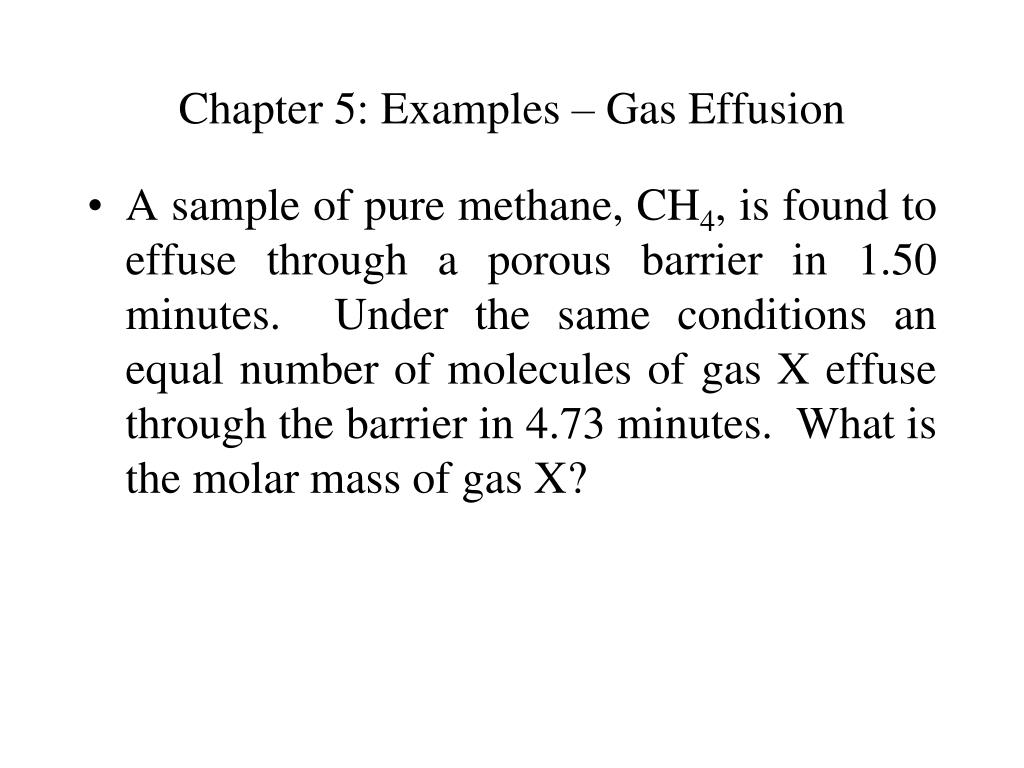 Chapter 5: Examples – Gas Effusion

• A sample of pure methane, $CH_4$, is found to effuse through a porous barrier in 1.50 minutes. Under the same conditions an equal number of molecules of gas X effuse through the barrier in 4.73 minutes. What is the molar mass of gas X?